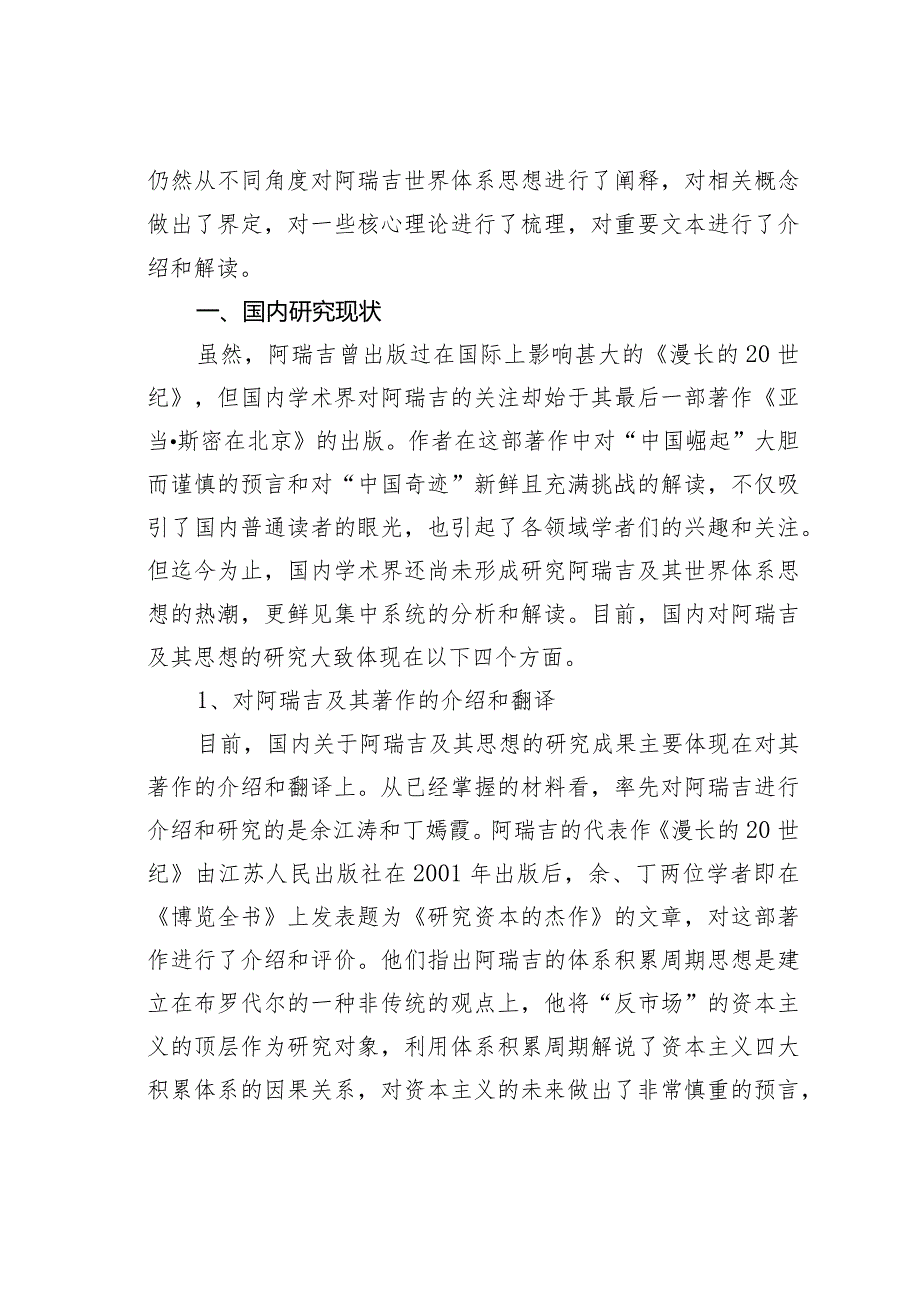 仍然从不同角度对阿瑞吉世界体系思想进行了阐释，对相关概念做出了界定，对一些核心理论进行了梳理，对重要文本进行了介绍和解读。

一、国内研究现状

虽然，阿瑞吉曾出版过在国际上影响甚大的《漫长的20世纪》，但国内学术界对阿瑞吉的关注却始于其最后一部著作《亚当•斯密在北京》的出版。作者在这部著作中对“中国崛起”大胆而谨慎的预言和对“中国奇迹”新鲜且充满挑战的解读，不仅吸引了国内普通读者的眼光，也引起了各领域学者们的兴趣和关注。但迄今为止，国内学术界还尚未形成研究阿瑞吉及其世界体系思想的热潮，更鲜见集中系统的分析和解读。目前，国内对阿瑞吉及其思想的研究大致体现在以下四个方面。

1、对阿瑞吉及其著作的介绍和翻译

目前，国内关于阿瑞吉及其思想的研究成果主要体现在对其著作的介绍和翻译上。从已经掌握的材料看，率先对阿瑞吉进行介绍和研究的是余江涛和丁嫣霞。阿瑞吉的代表作《漫长的20世纪》由江苏人民出版社在2001年出版后，余、丁两位学者即在《博览全书》上发表题为《研究资本的杰作》的文章，对这部著作进行了介绍和评价。他们指出阿瑞吉的体系积累周期思想是建立在布罗代尔的一种非传统的观点上，他将“反市场”的资本主义的顶层作为研究对象，利用体系积累周期解说了资本主义四大积累体系的因果关系，对资本主义的未来做出了非常慎重的预言，